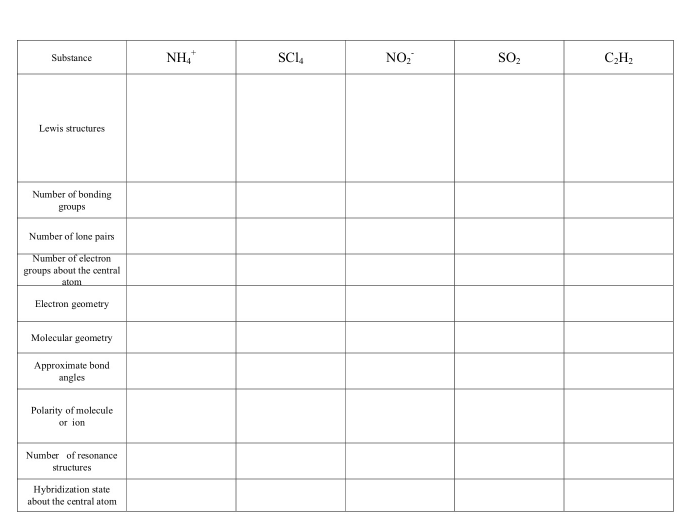 | Substance | $NH_4^+$ | $SCl_4$ | $NO_2^-$ | $SO_2$ | $C_2H_2$ |
|---|---|---|---|---|---|
| Lewis structures | | | | | |
| Number of bonding groups | | | | | |
| Number of lone pairs | | | | | |
| Number of electron groups about the central atom | | | | | |
| Electron geometry | | | | | |
| Molecular geometry | | | | | |
| Approximate bond angles | | | | | |
| Polarity of molecule or ion | | | | | |
| Number of resonance structures | | | | | |
| Hybridization state about the central atom | | | | | |